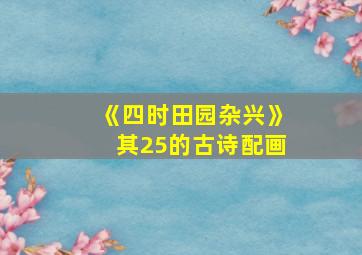 《四时田园杂兴》
其25的古诗配画